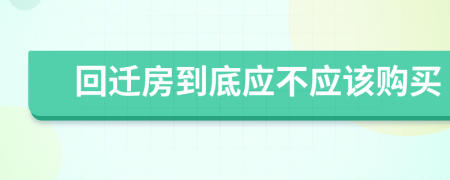 回迁房到底应不应该购买